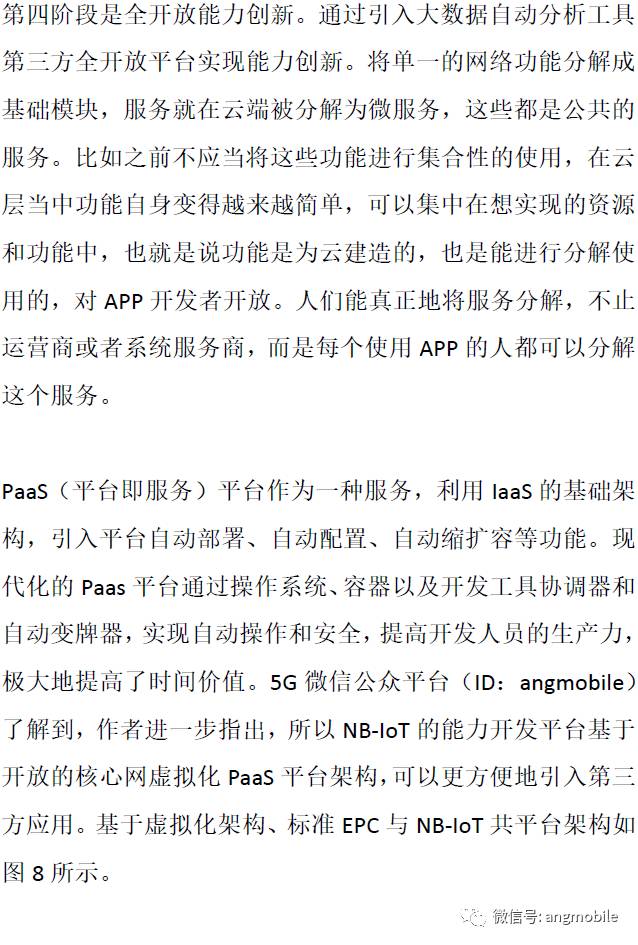 第四阶段是全开放能力创新。通过引入大数据自动分析工具第三方全开放平台实现能力创新。将单一的网络功能分解成基础模块，服务就在云端被分解为微服务，这些都是公共的服务。比如之前不应当将这些功能进行集合性的使用，在云层当中功能自身变得越来越简单，可以集中在想实现的资源和功能中，也就是说功能是为云建造的，也是能进行分解使用的，对 APP 开发者开放。人们能真正地将服务分解，不止运营商或者系统服务商，而是每个使用 APP 的人都可以分解这个服务。

PaaS（平台即服务）平台作为一种服务，利用 IaaS 的基础架构，引入平台自动部署、自动配置、自动缩扩容等功能。现代化的 Paas 平台通过操作系统、容器以及开发工具协调器和自动变牌器，实现自动操作和安全，提高开发人员的生产力，极大地提高了时间价值。5G 微信公众平台（ID：angmobile）了解到，作者进一步指出，所以 NB-IoT 的能力开发平台基于开放的核心网虚拟化 PaaS 平台架构，可以更方便地引入第三方应用。基于虚拟化架构、标准 EPC 与 NB-IoT 共平台架构如图 8 所示。

微信号: angmobile